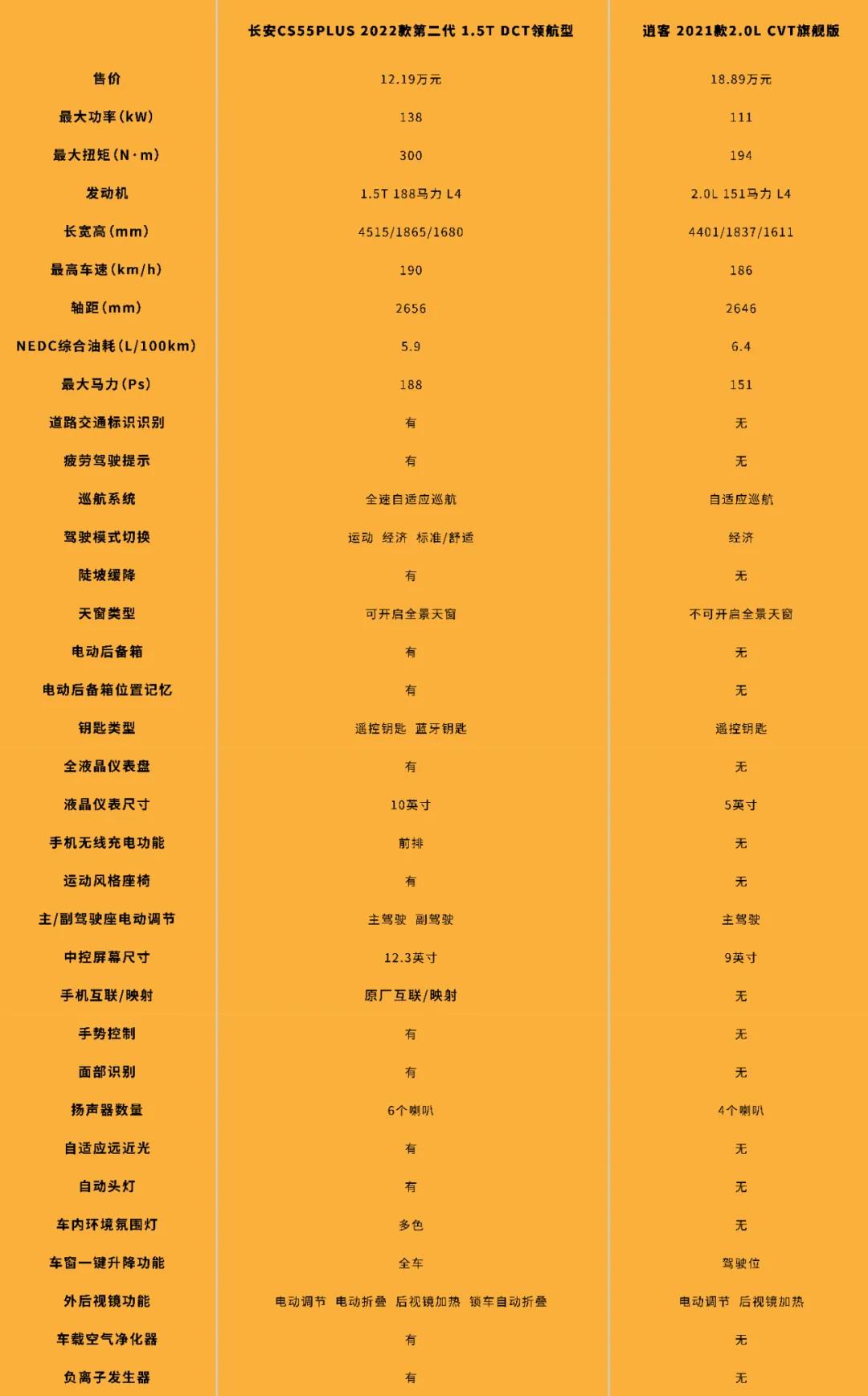 |  | 长安CS55PLUS 2022款第二代 1.5T DCT领航型 | 逍客 2021款2.0L CVT旗舰版 |
|---|---|---|
| 售价 | 12.19万元 | 18.89万元 |
| 最大功率(kW) | 138 | 111 |
| 最大扭矩(N·m) | 300 | 194 |
| 发动机 | 1.5T 188马力 L4 | 2.0L 151马力 L4 |
| 长宽高(mm) | 4515/1865/1680 | 4401/1837/1611 |
| 最高车速(km/h) | 190 | 186 |
| 轴距(mm) | 2656 | 2646 |
| NEDC综合油耗(L/100km) | 5.9 | 6.4 |
| 最大马力(Ps) | 188 | 151 |
| 道路交通标识识别 | 有 | 无 |
| 疲劳驾驶提示 | 有 | 无 |
| 巡航系统 | 全速自适应巡航 | 自适应巡航 |
| 驾驶模式切换 | 运动 经济 标准/舒适 | 经济 |
| 陡坡缓降 | 有 | 无 |
| 天窗类型 | 可开启全景天窗 | 不可开启全景天窗 |
| 电动后备箱 | 有 | 无 |
| 电动后备箱位置记忆 | 有 | 无 |
| 钥匙类型 | 遥控钥匙 蓝牙钥匙 | 遥控钥匙 |
| 全液晶仪表盘 | 有 | 无 |
| 液晶仪表尺寸 | 10英寸 | 5英寸 |
| 手机无线充电功能 | 前排 | 无 |
| 运动风格座椅 | 有 | 无 |
| 主/副驾驶座电动调节 | 主驾驶 副驾驶 | 主驾驶 |
| 中控屏幕尺寸 | 12.3英寸 | 9英寸 |
| 手机互联/映射 | 原厂互联/映射 | 无 |
| 手势控制 | 有 | 无 |
| 面部识别 | 有 | 无 |
| 扬声器数量 | 6个喇叭 | 4个喇叭 |
| 自适应远近光 | 有 | 无 |
| 自动头灯 | 有 | 无 |
| 车内环境氛围灯 | 多色 | 无 |
| 车窗一键升降功能 | 全车 | 驾驶位 |
| 外后视镜功能 | 电动调节 电动折叠 后视镜加热 锁车自动折叠 | 电动调节 后视镜加热 |
| 车载空气净化器 | 有 | 无 |
| 负离子发生器 | 有 | 无 |